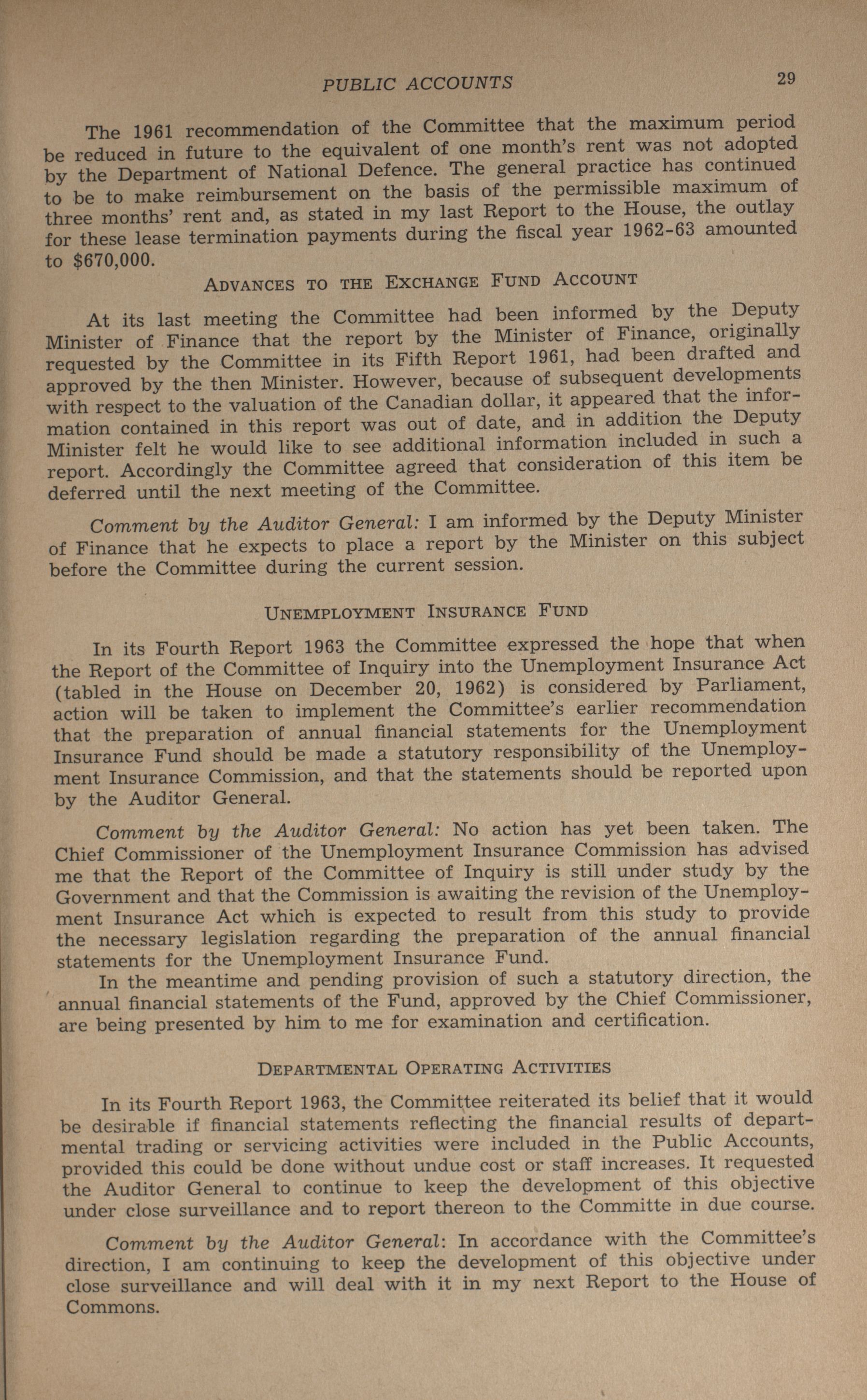 PUBLIC ACCOUNTS 29

The 1961 recommendation of the Committee that the maximum period be reduced in future to the equivalent of one month's rent was not adopted by the Department of National Defence. The general practice has continued to be to make reimbursement on the basis of the permissible maximum of three months' rent and, as stated in my last Report to the House, the outlay for these lease termination payments during the fiscal year 1962-63 amounted to $670,000.

ADVANCES TO THE EXCHANGE FUND ACCOUNT

At its last meeting the Committee had been informed by the Deputy Minister of Finance that the report by the Minister of Finance, originally requested by the Committee in its Fifth Report 1961, had been drafted and approved by the then Minister. However, because of subsequent developments with respect to the valuation of the Canadian dollar, it appeared that the information contained in this report was out of date, and in addition the Deputy Minister felt he would like to see additional information included in such a report. Accordingly the Committee agreed that consideration of this item be deferred until the next meeting of the Committee.

Comment by the Auditor General: I am informed by the Deputy Minister of Finance that he expects to place a report by the Minister on this subject before the Committee during the current session.

UNEMPLOYMENT INSURANCE FUND

In its Fourth Report 1963 the Committee expressed the hope that when the Report of the Committee of Inquiry into the Unemployment Insurance Act (tabled in the House on December 20, 1962) is considered by Parliament, action will be taken to implement the Committee's earlier recommendation that the preparation of annual financial statements for the Unemployment Insurance Fund should be made a statutory responsibility of the Unemployment Insurance Commission, and that the statements should be reported upon by the Auditor General.

Comment by the Auditor General: No action has yet been taken. The Chief Commissioner of the Unemployment Insurance Commission has advised me that the Report of the Committee of Inquiry is still under study by the Government and that the Commission is awaiting the revision of the Unemployment Insurance Act which is expected to result from this study to provide the necessary legislation regarding the preparation of the annual financial statements for the Unemployment Insurance Fund.

In the meantime and pending provision of such a statutory direction, the annual financial statements of the Fund, approved by the Chief Commissioner, are being presented by him to me for examination and certification.

DEPARTMENTAL OPERATING ACTIVITIES

In its Fourth Report 1963, the Committee reiterated its belief that it would be desirable if financial statements reflecting the financial results of departmental trading or servicing activities were included in the Public Accounts, provided this could be done without undue cost or staff increases. It requested the Auditor General to continue to keep the development of this objective under close surveillance and to report thereon to the Committe in due course.

Comment by the Auditor General: In accordance with the Committee's direction, I am continuing to keep the development of this objective under close surveillance and will deal with it in my next Report to the House of Commons.